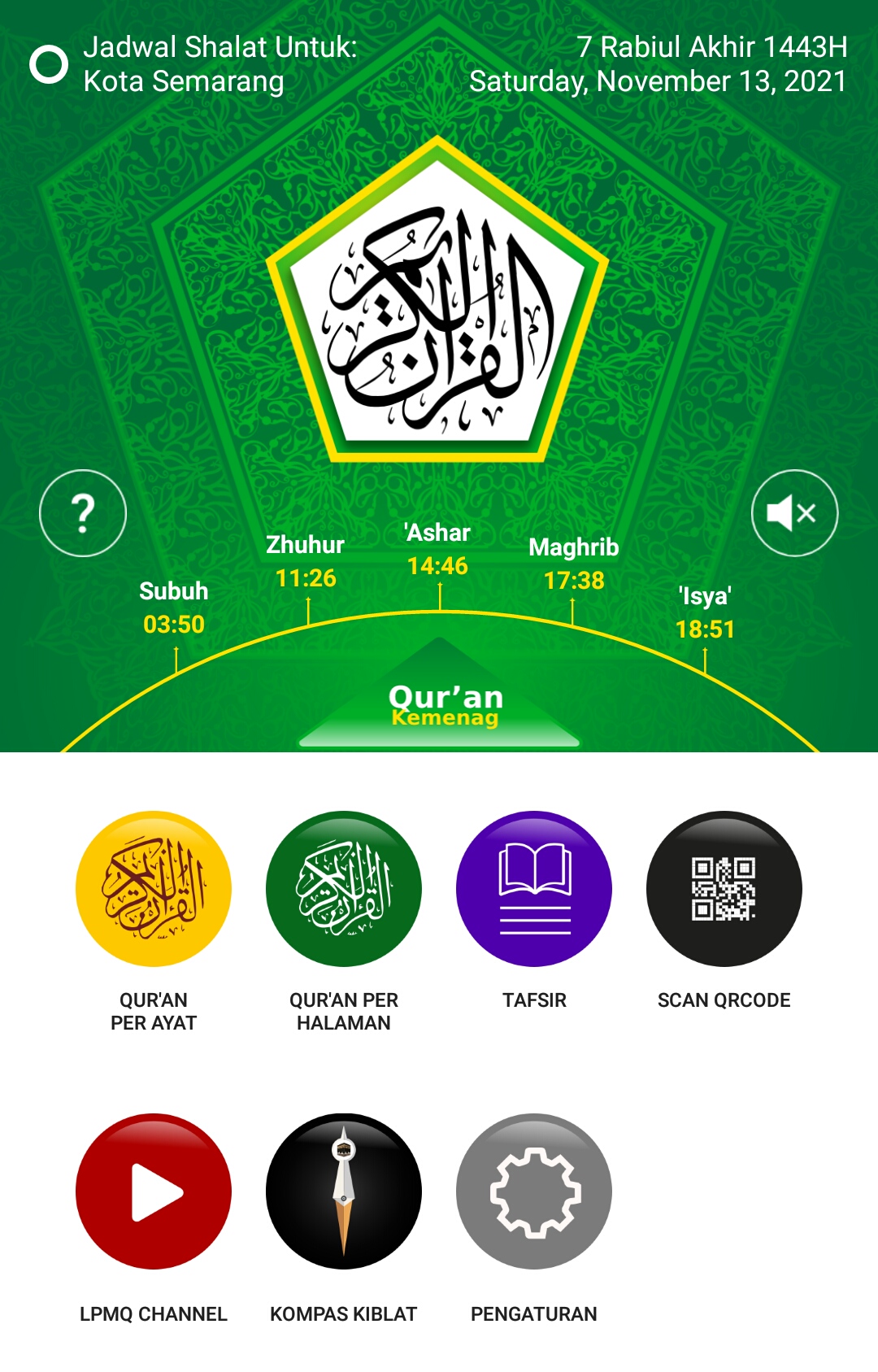 Jadwal Shalat Untuk:
Kota Semarang

7 Rabiul Akhir 1443H
Saturday, November 13, 2021

القرآن الكريم

?

Subuh
03:50

Zhuhur
11:26

'Ashar
14:46

Maghrib
17:38

'Isya'
18:51

Qur'an
Kemenag

QUR'AN PER AYAT

QUR'AN PER HALAMAN

TAFSIR

SCAN QRCODE

LPMQ CHANNEL

KOMPAS KIBLAT

PENGATURAN